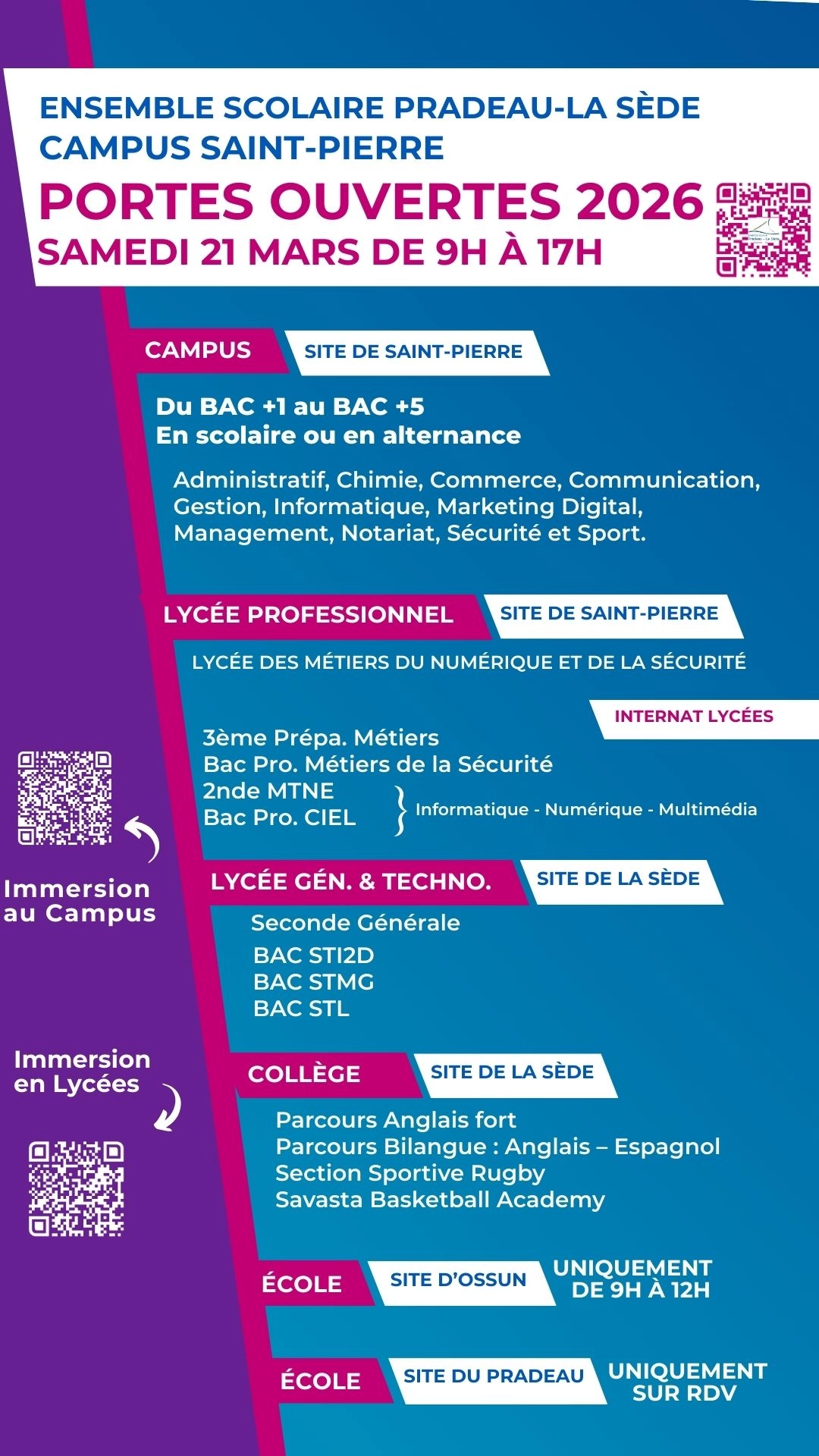 ENSEMBLE SCOLAIRE PRADEAU-LA SÈDE
CAMPUS SAINT-PIERRE
PORTES OUVERTES 2026
SAMEDI 21 MARS DE 9H À 17H

CAMPUS
SITE DE SAINT-PIERRE

Du BAC +1 au BAC +5
En scolaire ou en alternance

Administratif, Chimie, Commerce, Communication, Gestion, Informatique, Marketing Digital, Management, Notariat, Sécurité et Sport.

LYCÉE PROFESSIONNEL
SITE DE SAINT-PIERRE

LYCÉE DES MÉTIERS DU NUMÉRIQUE ET DE LA SÉCURITÉ

INTERNAT LYCÉES

3ème Prépa. Métiers
Bac Pro. Métiers de la Sécurité
2nde MTNE
Bac Pro. CIEL
Informatique - Numérique - Multimédia

Immersion au Campus

LYCÉE GÉN. & TECHNO.
SITE DE LA SÈDE

Seconde Générale
BAC STI2D
BAC STMG
BAC STL

Immersion en Lycées

COLLÈGE
SITE DE LA SÈDE

Parcours Anglais fort
Parcours Bilangue : Anglais – Espagnol
Section Sportive Rugby
Savasta Basketball Academy

ÉCOLE
SITE D'OSSUN
UNIQUEMENT DE 9H À 12H

ÉCOLE
SITE DU PRADEAU
UNIQUEMENT SUR RDV